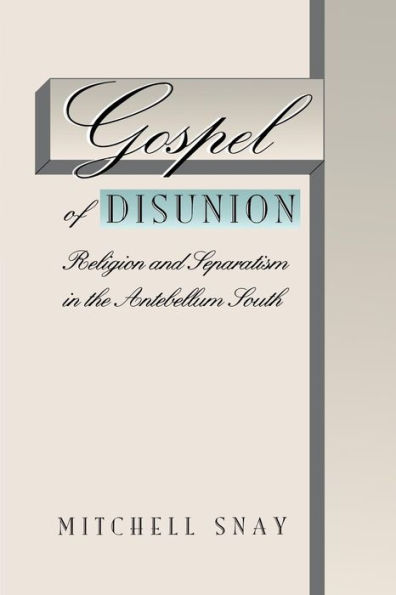 Gospel of DISUNION

Religion and Separatism in the Antebellum South

MITCHELL SNAY